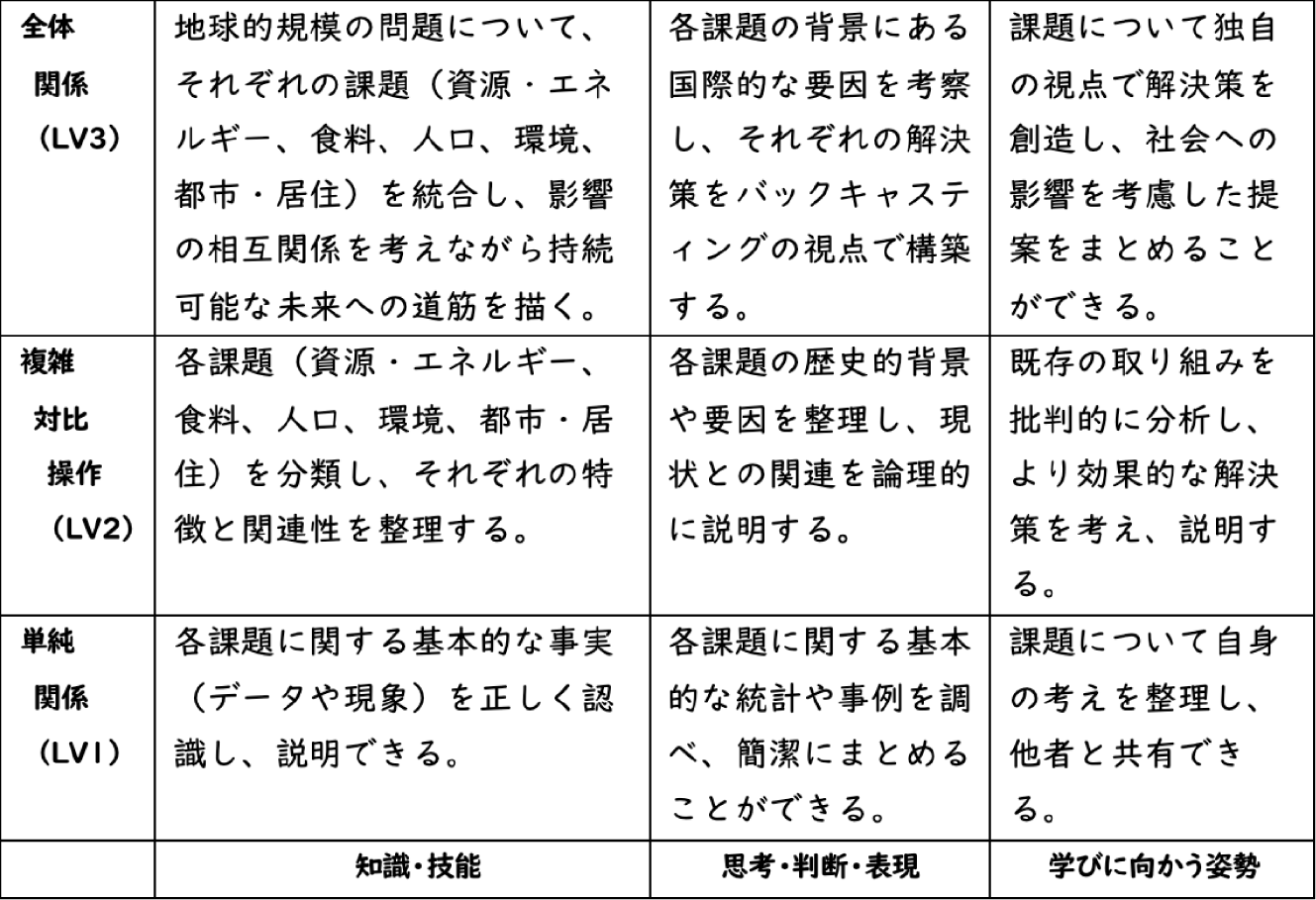 | 全体 関係 (LV3) | 地球的規模の問題について、それぞれの課題（資源・エネルギー、食料、人口、環境、都市・居住）を統合し、影響の相互関係を考えながら持続可能な未来への道筋を描く。 | 各課題の背景にある国際的な要因を考察し、それぞれの解決策をバックキャスティングの視点で構築する。 | 課題について独自の視点で解決策を創造し、社会への影響を考慮した提案をまとめることができる。 |
|---|---|---|---|
| 複雑 対比 操作 (LV2) | 各課題（資源・エネルギー、食料、人口、環境、都市・居住）を分類し、それぞれの特徴と関連性を整理する。 | 各課題の歴史的背景や要因を整理し、現状との関連を論理的に説明する。 | 既存の取り組みを批判的に分析し、より効果的な解決策を考え、説明する。 |
| 単純 関係 (LV1) | 各課題に関する基本的な事実（データや現象）を正しく認識し、説明できる。 | 各課題に関する基本的な統計や事例を調べ、簡潔にまとめることができる。 | 課題について自身の考えを整理し、他者と共有できる。 |
| | 知識・技能 | 思考・判断・表現 | 学びに向かう姿勢 |